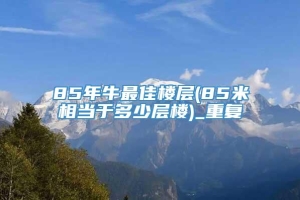 85年牛最佳楼层(85米相当于多少层楼)_重复